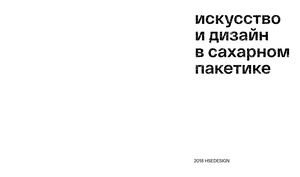 искусство
и дизайн
в сахарном
пакетике

2018 HSEDESIGN